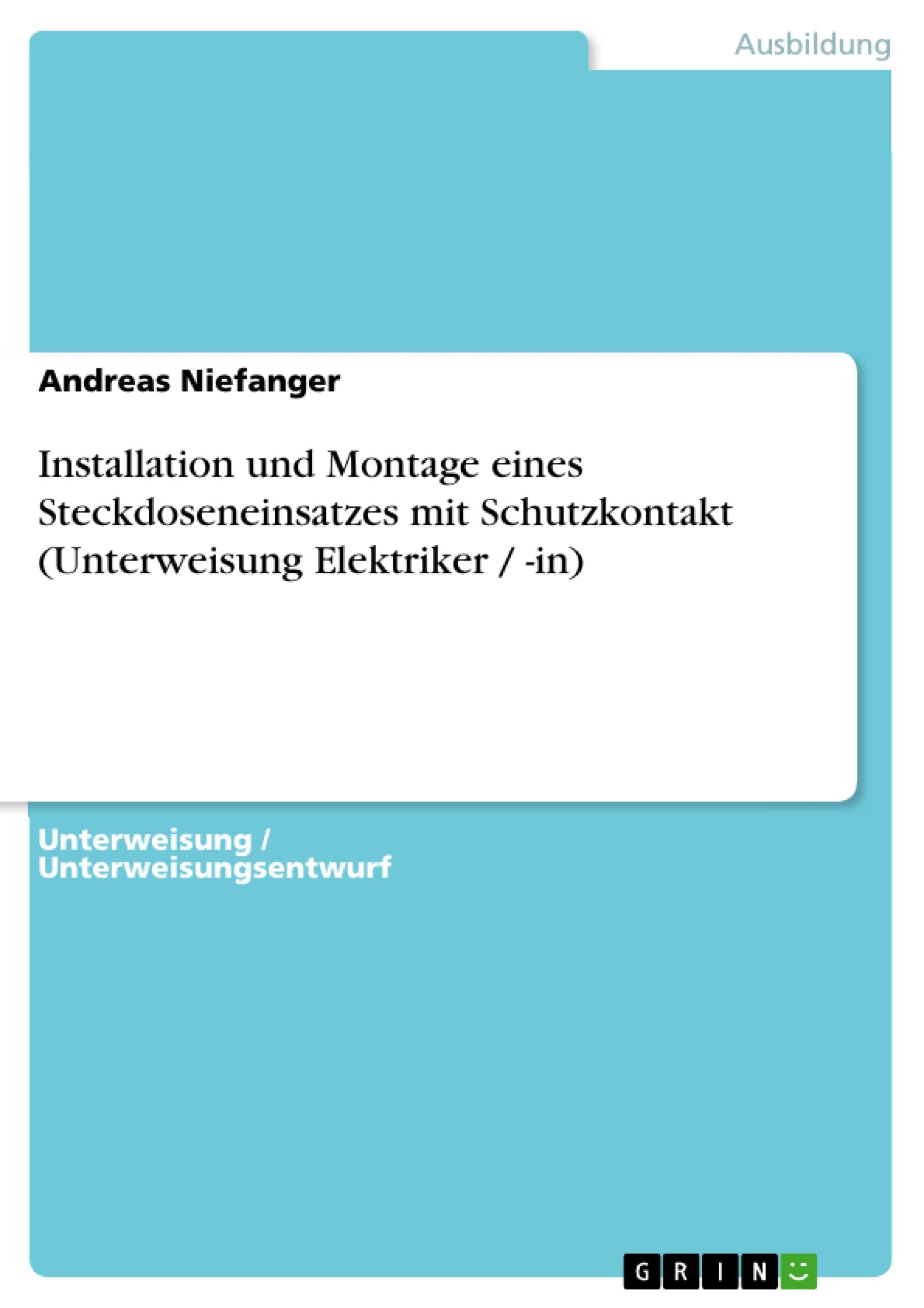 Ausbildung

Andreas Niefanger

Installation und Montage eines Steckdoseneinsatzes mit Schutzkontakt (Unterweisung Elektriker / -in)

Unterweisung / Unterweisungsentwurf

GRIN